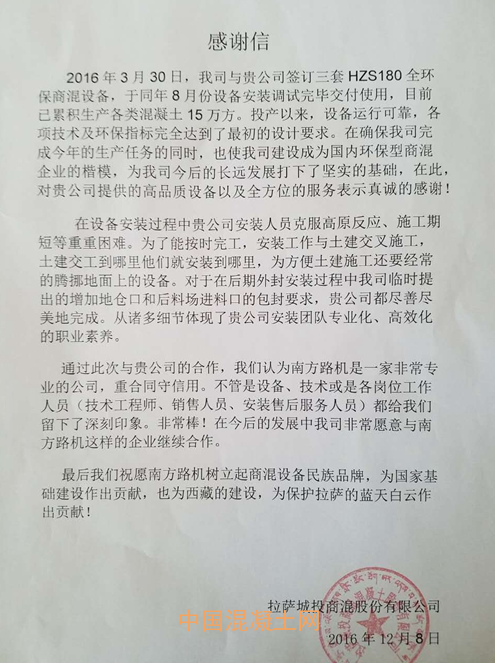 感谢信

2016年3月30日，我司与贵公司签订三套HZS180全环保商混设备，于同年8月份设备安装调试完毕交付使用，目前已累积生产各类混凝土15万方。投产以来，设备运行可靠，各项技术及环保指标完全达到了最初的设计要求。在确保我司完成今年的生产任务的同时，也使我司建设成为国内环保型商混企业的楷模，为我司今后的长远发展打下了坚实的基础，在此，对贵公司提供的高品质设备以及全方位的服务表示真诚的感谢！

在设备安装过程中贵公司安装人员克服高原反应、施工期短等重重困难。为了能按时完工，安装工作与土建交叉施工，土建交工到哪里他们就安装到哪里，为方便土建施工还要经常的腾挪地面上的设备。对于在后期外封安装过程中我司临时提出的增加地仓口和后料场进料口的包封要求，贵公司都尽善尽美地完成。从诸多细节体现了贵公司安装团队专业化、高效化的职业素养。

通过此次与贵公司的合作，我们认为南方路机是一家非常专业的公司，重合同守信用。不管是设备、技术或是各岗位工作人员（技术工程师、销售人员、安装售后服务人员）都给我们留下了深刻印象。非常棒！在今后的发展中我司非常愿意与南方路机这样的企业继续合作。

最后我们祝愿南方路机树立起商混设备民族品牌，为国家基础建设作出贡献，也为西藏的建设，为保护拉萨的蓝天白云作出贡献！

拉萨城投商混股份有限公司
2016年12月8日

中国混凝土网